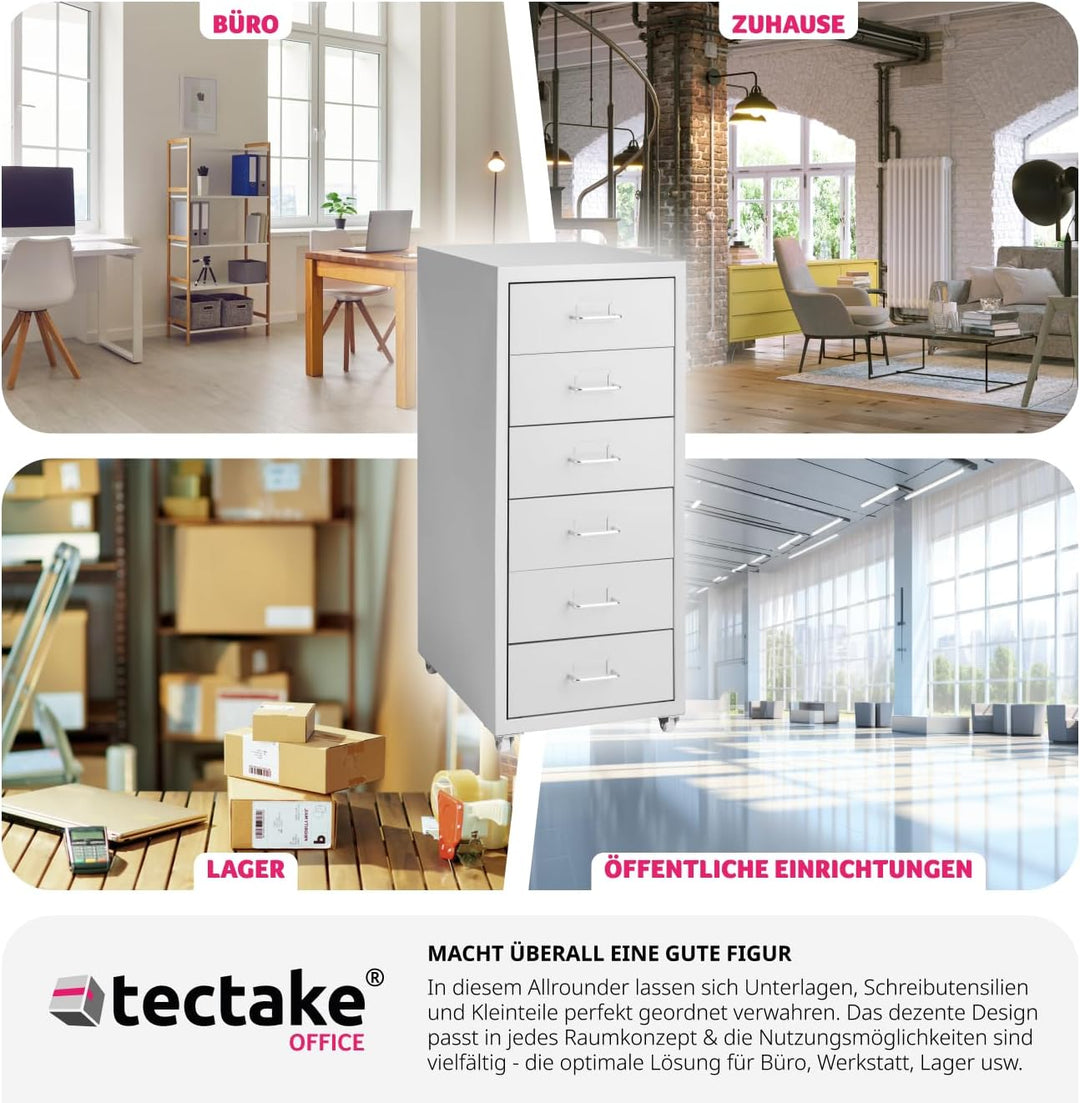 BÜRO

ZUHAUSE

LAGER

ÖFFENTLICHE EINRICHTUNGEN

tectake®
OFFICE

MACHT ÜBERALL EINE GUTE FIGUR

In diesem Allrounder lassen sich Unterlagen, Schreibutensilien und Kleinteile perfekt geordnet verwahren. Das dezente Design passt in jedes Raumkonzept & die Nutzungsmöglichkeiten sind vielfältig - die optimale Lösung für Büro, Werkstatt, Lager usw.